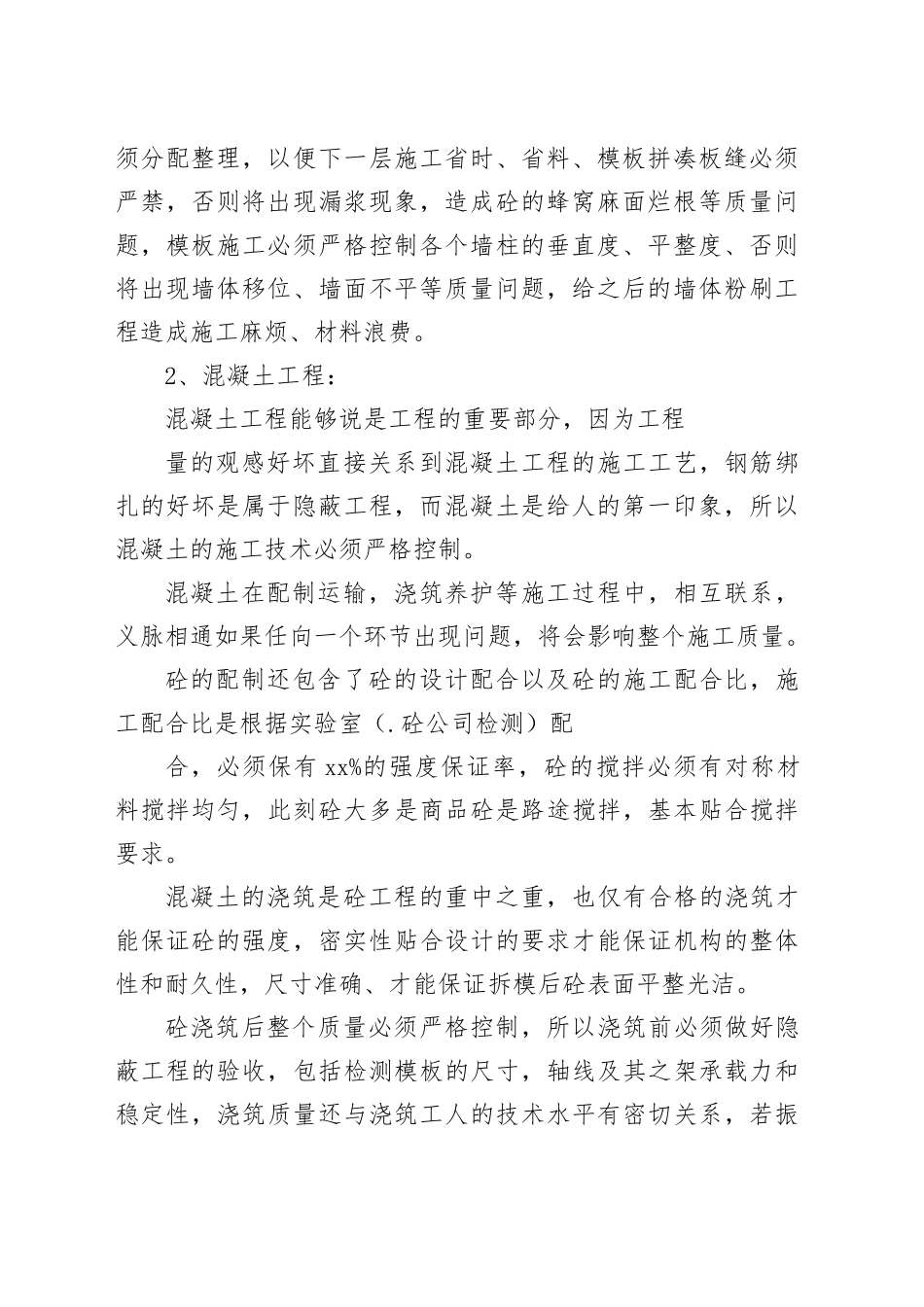 须分配整理，以便下一层施工省时、省料、模板拼凑板缝必须严禁，否则将出现漏浆现象，造成砼的蜂窝麻面烂根等质量问题，模板施工必须严格控制各个墙柱的垂直度、平整度、否则将出现墙体移位、墙面不平等质量问题，给之后的墙体粉刷工程造成施工麻烦、材料浪费。

2、混凝土工程：

混凝土工程能够说是工程的重要部分，因为工程

量的观感好坏直接关系到混凝土工程的施工工艺，钢筋绑扎的好坏是属于隐蔽工程，而混凝土是给人的第一印象，所以混凝土的施工技术必须严格控制。

混凝土在配制运输，浇筑养护等施工过程中，相互联系，义脉相通如果任向一个环节出现问题，将会影响整个施工质量。

砼的配制还包含了砼的设计配合以及砼的施工配合比，施工配合比是根据实验室（.砼公司检测）配

合，必须保有 xx%的强度保证率，砼的搅拌必须有对称材料搅拌均匀，此刻砼大多是商品砼是路途搅拌，基本贴合搅拌要求。

混凝土的浇筑是砼工程的重中之重，也仅有合格的浇筑才能保证砼的强度，密实性贴合设计的要求才能保证机构的整体性和耐久性，尺寸准确、才能保证拆模后砼表面平整光洁。

砼浇筑后整个质量必须严格控制，所以浇筑前必须做好隐蔽工程的验收，包括检测模板的尺寸，轴线及其之架承载力和稳定性，浇筑质量还与浇筑工人的技术水平有密切关系，若振